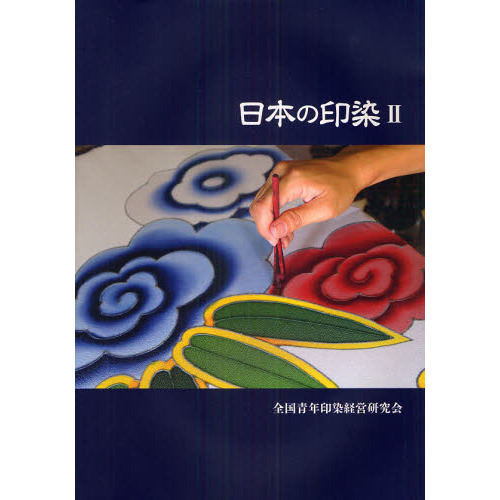 日本の印染 II

全国青年印染経営研究会